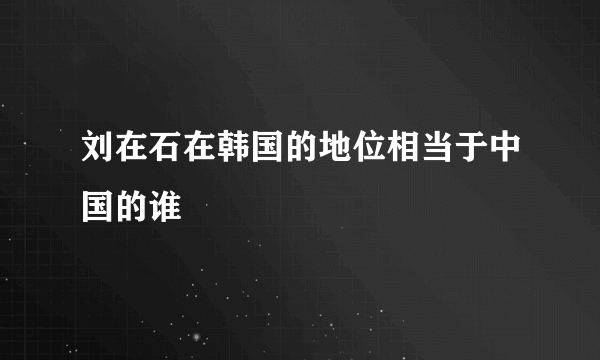 刘在石在韩国的地位相当于中国的谁